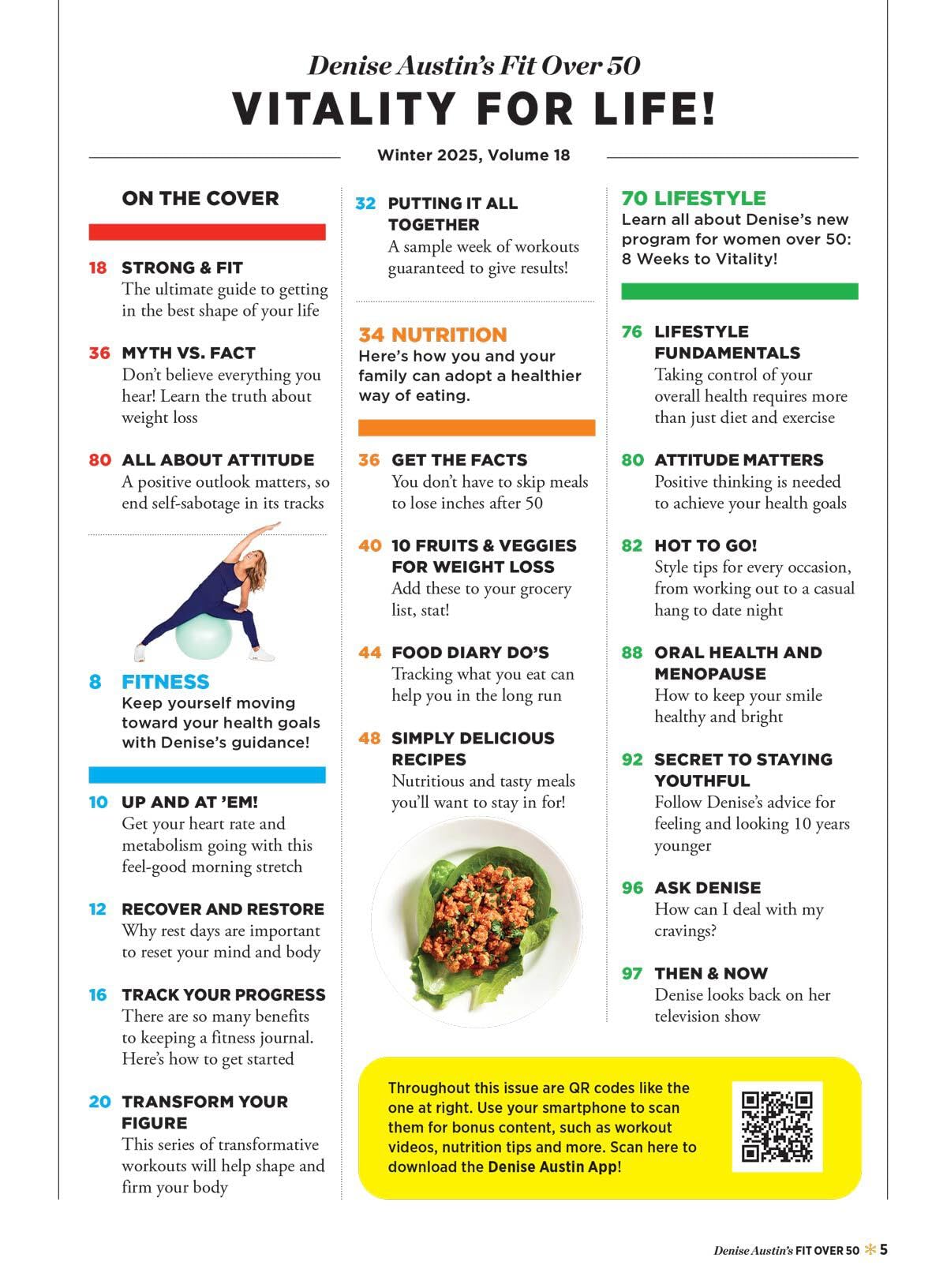 Denise Austin's Fit Over 50
VITALITY FOR LIFE!

Winter 2025, Volume 18

ON THE COVER

18 STRONG & FIT
The ultimate guide to getting in the best shape of your life

36 MYTH VS. FACT
Don't believe everything you hear! Learn the truth about weight loss

80 ALL ABOUT ATTITUDE
A positive outlook matters, so end self-sabotage in its tracks

8 FITNESS
Keep yourself moving toward your health goals with Denise's guidance!

10 UP AND AT 'EM!
Get your heart rate and metabolism going with this feel-good morning stretch

12 RECOVER AND RESTORE
Why rest days are important to reset your mind and body

16 TRACK YOUR PROGRESS
There are so many benefits to keeping a fitness journal. Here's how to get started

20 TRANSFORM YOUR FIGURE
This series of transformative workouts will help shape and firm your body

32 PUTTING IT ALL TOGETHER
A sample week of workouts guaranteed to give results!

34 NUTRITION
Here's how you and your family can adopt a healthier way of eating.

36 GET THE FACTS
You don't have to skip meals to lose inches after 50

40 10 FRUITS & VEGGIES FOR WEIGHT LOSS
Add these to your grocery list, stat!

44 FOOD DIARY DO'S
Tracking what you eat can help you in the long run

48 SIMPLY DELICIOUS RECIPES
Nutritious and tasty meals you'll want to stay in for!

70 LIFESTYLE
Learn all about Denise's new program for women over 50: 8 Weeks to Vitality!

76 LIFESTYLE FUNDAMENTALS
Taking control of your overall health requires more than just diet and exercise

80 ATTITUDE MATTERS
Positive thinking is needed to achieve your health goals

82 HOT TO GO!
Style tips for every occasion, from working out to a casual hang to date night

88 ORAL HEALTH AND MENOPAUSE
How to keep your smile healthy and bright

92 SECRET TO STAYING YOUTHFUL
Follow Denise's advice for feeling and looking 10 years younger

96 ASK DENISE
How can I deal with my cravings?

97 THEN & NOW
Denise looks back on her television show

Throughout this issue are QR codes like the one at right. Use your smartphone to scan them for bonus content, such as workout videos, nutrition tips and more. Scan here to download the Denise Austin App!

Denise Austin's FIT OVER 50 5